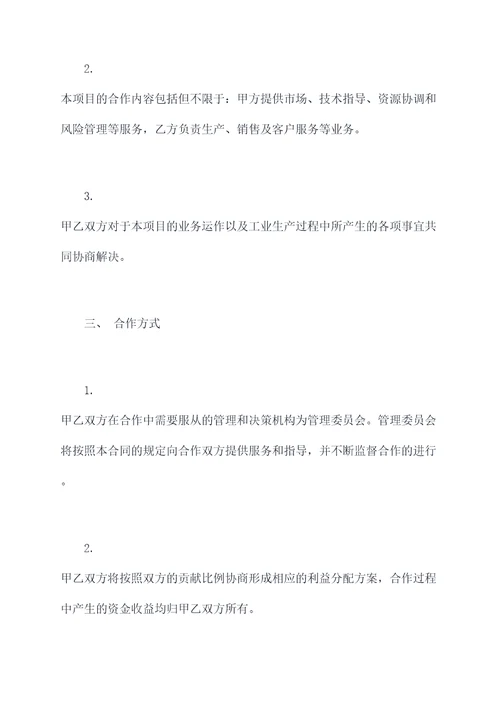 2.

本项目的合作内容包括但不限于：甲方提供市场、技术指导、资源协调和风险管理等服务，乙方负责生产、销售及客户服务等业务。

3.

甲乙双方对于本项目的业务运作以及工业生产过程中所产生的各项事宜共同协商解决。

三、 合作方式

1.

甲乙双方在合作中需要服从的管理和决策机构为管理委员会。管理委员会将按照本合同的规定向合作双方提供服务和指导，并不断监督合作的进行。

2.

甲乙双方将按照双方的贡献比例协商形成相应的利益分配方案，合作过程中产生的资金收益均归甲乙双方所有。